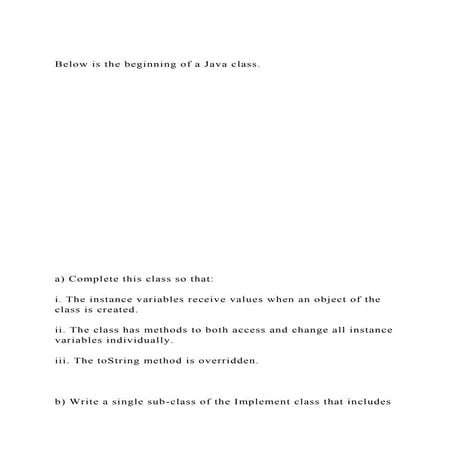 Below is the beginning of a Java class.

a) Complete this class so that:

i. The instance variables receive values when an object of the class is created.

ii. The class has methods to both access and change all instance variables individually.

iii. The toString method is overridden.

b) Write a single sub-class of the Implement class that includes